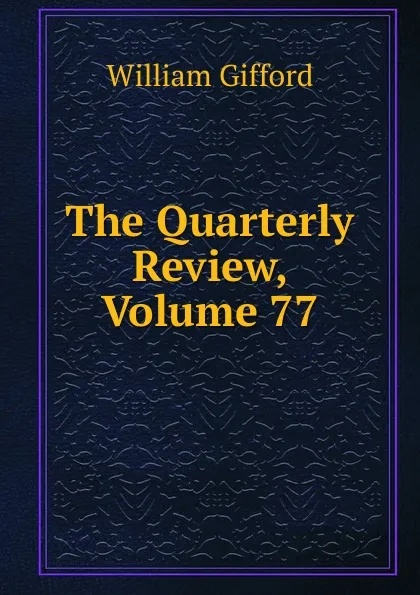 William Gifford

The Quarterly Review, Volume 77